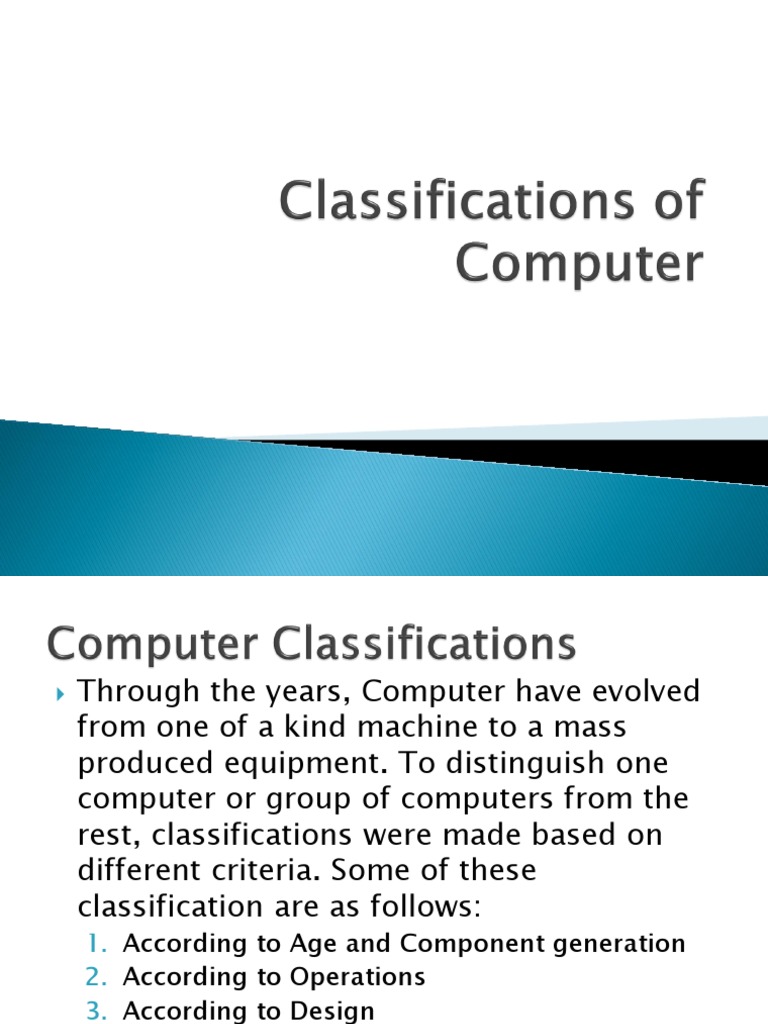 Classifications of Computer

Computer Classifications

Through the years, Computer have evolved from one of a kind machine to a mass produced equipment. To distinguish one computer or group of computers from the rest, classifications were made based on different criteria. Some of these classification are as follows:

1. According to Age and Component generation
2. According to Operations
3. According to Design